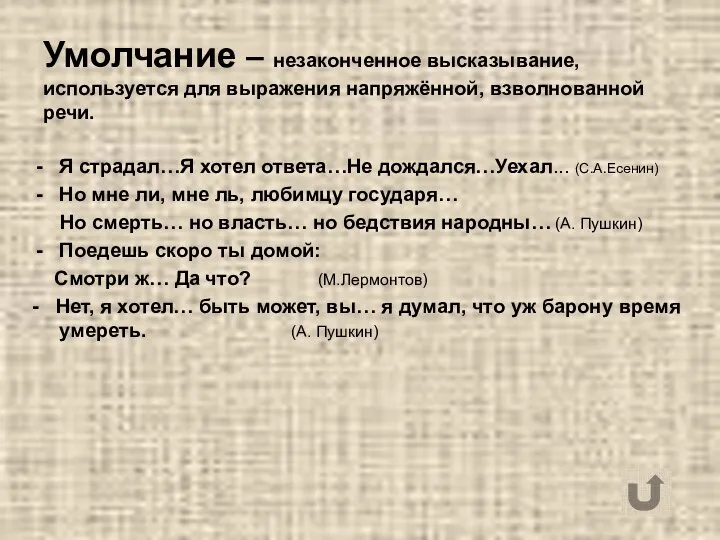 Умолчание – незаконченное высказывание, используется для выражения напряжённой, взволнованной речи.

- Я страдал…Я хотел ответа…Не дождался…Уехал… (С.А.Есенин)
- Но мне ли, мне ль, любимцу государя…
Но смерть… но власть… но бедствия народны… (А. Пушкин)
- Поедешь скоро ты домой:
Смотри ж… Да что? (М.Лермонтов)
- Нет, я хотел… быть может, вы… я думал, что уж барону время умереть. (А. Пушкин)